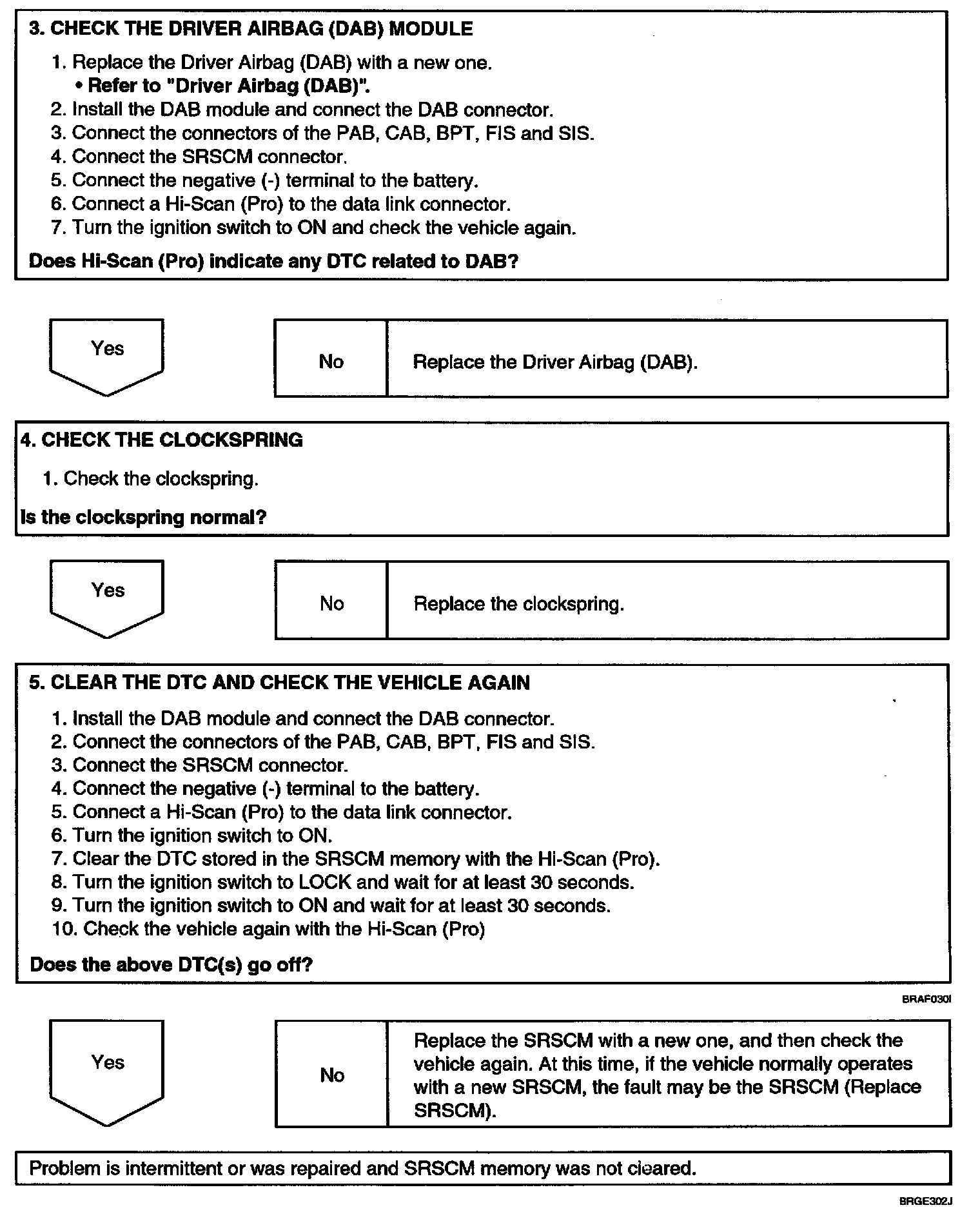 3. CHECK THE DRIVER AIRBAG (DAB) MODULE

1. Replace the Driver Airbag (DAB) with a new one.
• Refer to "Driver Airbag (DAB)".
2. Install the DAB module and connect the DAB connector.
3. Connect the connectors of the PAB, CAB, BPT, FIS and SIS.
4. Connect the SRSCM connector.
5. Connect the negative (-) terminal to the battery.
6. Connect a Hi-Scan (Pro) to the data link connector.
7. Turn the ignition switch to ON and check the vehicle again.

Does Hi-Scan (Pro) indicate any DTC related to DAB?

Yes

No

Replace the Driver Airbag (DAB).

4. CHECK THE CLOCKSPRING

1. Check the clockspring.

Is the clockspring normal?

Yes

No

Replace the clockspring.

5. CLEAR THE DTC AND CHECK THE VEHICLE AGAIN

1. Install the DAB module and connect the DAB connector.
2. Connect the connectors of the PAB, CAB, BPT, FIS and SIS.
3. Connect the SRSCM connector.
4. Connect the negative (-) terminal to the battery.
5. Connect a Hi-Scan (Pro) to the data link connector.
6. Turn the ignition switch to ON.
7. Clear the DTC stored in the SRSCM memory with the Hi-Scan (Pro).
8. Turn the ignition switch to LOCK and wait for at least 30 seconds.
9. Turn the ignition switch to ON and wait for at least 30 seconds.
10. Check the vehicle again with the Hi-Scan (Pro)

Does the above DTC(s) go off?

BRAF030I

Yes

No

Replace the SRSCM with a new one, and then check the vehicle again. At this time, if the vehicle normally operates with a new SRSCM, the fault may be the SRSCM (Replace SRSCM).

Problem is intermittent or was repaired and SRSCM memory was not cleared.

BRGE302J